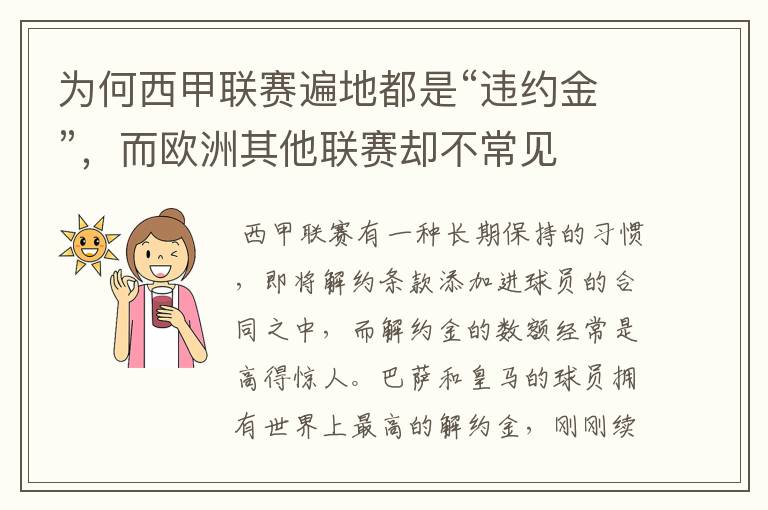 为何西甲联赛遍地都是“违约金”，而欧洲其他联赛却不常见

西甲联赛有一种长期保持的习惯，即将解约条款添加进球员的合同之中，而解约金的数额经常是高得惊人。巴萨和皇马的球员拥有世界上最高的解约金，刚刚续